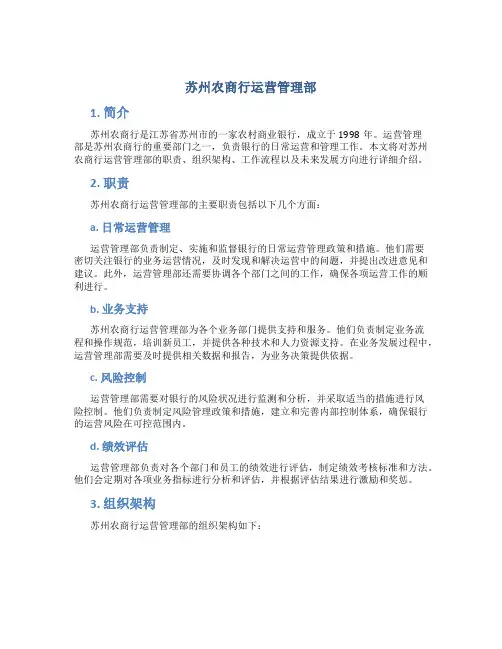 苏州农商行运营管理部

1. 简介

苏州农商行是江苏省苏州市的一家农村商业银行，成立于 1998 年。运营管理部是苏州农商行的重要部门之一，负责银行的日常运营和管理工作。本文将对苏州农商行运营管理部的职责、组织架构、工作流程以及未来发展方向进行详细介绍。

2. 职责

苏州农商行运营管理部的主要职责包括以下几个方面：

a. 日常运营管理

运营管理部负责制定、实施和监督银行的日常运营管理政策和措施。他们需要密切关注银行的业务运营情况，及时发现和解决运营中的问题，并提出改进意见和建议。此外，运营管理部还需要协调各个部门之间的工作，确保各项运营工作的顺利进行。

b. 业务支持

苏州农商行运营管理部为各个业务部门提供支持和服务。他们负责制定业务流程和操作规范，培训新员工，并提供各种技术和人力资源支持。在业务发展过程中，运营管理部需要及时提供相关数据和报告，为业务决策提供依据。

c. 风险控制

运营管理部需要对银行的风险状况进行监测和分析，并采取适当的措施进行风险控制。他们负责制定风险管理政策和措施，建立和完善内部控制体系，确保银行的运营风险在可控范围内。

d. 绩效评估

运营管理部负责对各个部门和员工的绩效进行评估，制定绩效考核标准和方法。他们会定期对各项业务指标进行分析和评估，并根据评估结果进行激励和奖惩。

3. 组织架构

苏州农商行运营管理部的组织架构如下：